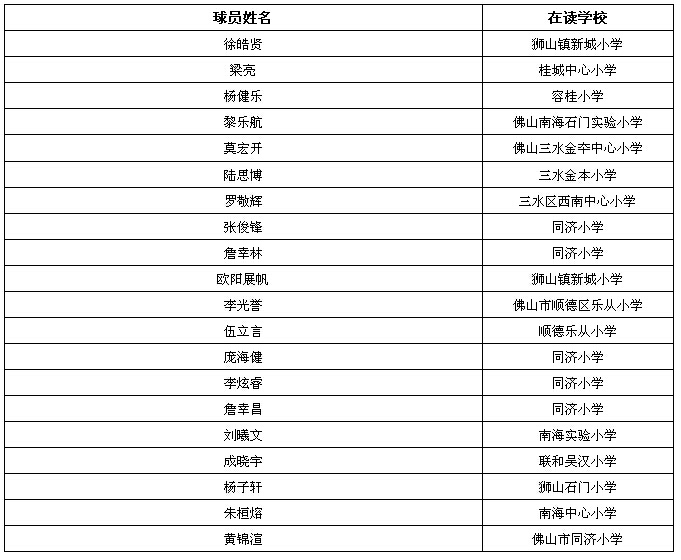 | 球员姓名 | 在读学校 |
|---|---|
| 徐皓贤 | 狮山镇新城小学 |
| 梁亮 | 桂城中心小学 |
| 杨健乐 | 容桂小学 |
| 黎乐航 | 佛山南海石门实验小学 |
| 莫宏开 | 佛山三水金本中心小学 |
| 陆思博 | 三水金本小学 |
| 罗敬辉 | 三水区西南中心小学 |
| 张俊锋 | 同济小学 |
| 詹幸林 | 同济小学 |
| 欧阳展帆 | 狮山镇新城小学 |
| 李光誉 | 佛山市顺德区乐从小学 |
| 伍立言 | 顺德乐从小学 |
| 庞海健 | 同济小学 |
| 李炫睿 | 同济小学 |
| 詹幸昌 | 同济小学 |
| 刘曦文 | 南海实验小学 |
| 成晓宇 | 联和吴汉小学 |
| 杨子轩 | 狮山石门小学 |
| 朱桓熔 | 南海中心小学 |
| 黄锦渲 | 佛山市同济小学 |